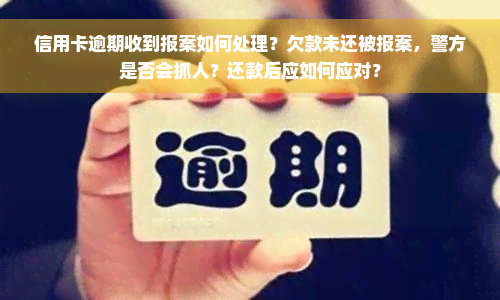 信用卡逾期收到报案如何处理？欠款未还被报案，警方是否会抓人？还款后应如何应对？

逾期